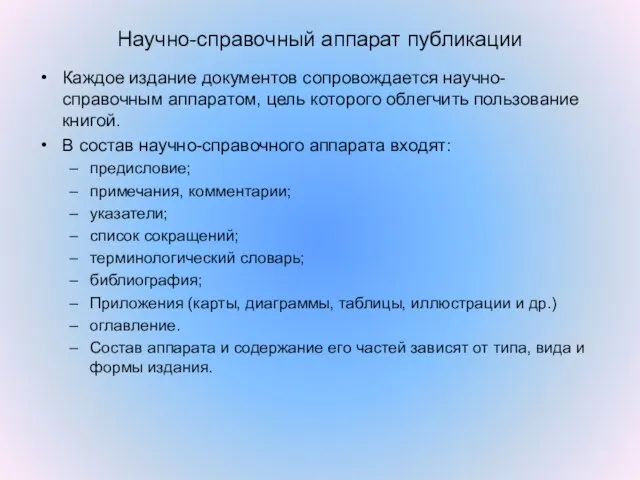 Научно-справочный аппарат публикации

• Каждое издание документов сопровождается научно-справочным аппаратом, цель которого облегчить пользование книгой.

• В состав научно-справочного аппарата входят:
– предисловие;
– примечания, комментарии;
– указатели;
– список сокращений;
– терминологический словарь;
– библиография;
– Приложения (карты, диаграммы, таблицы, иллюстрации и др.)
– оглавление.
– Состав аппарата и содержание его частей зависят от типа, вида и формы издания.